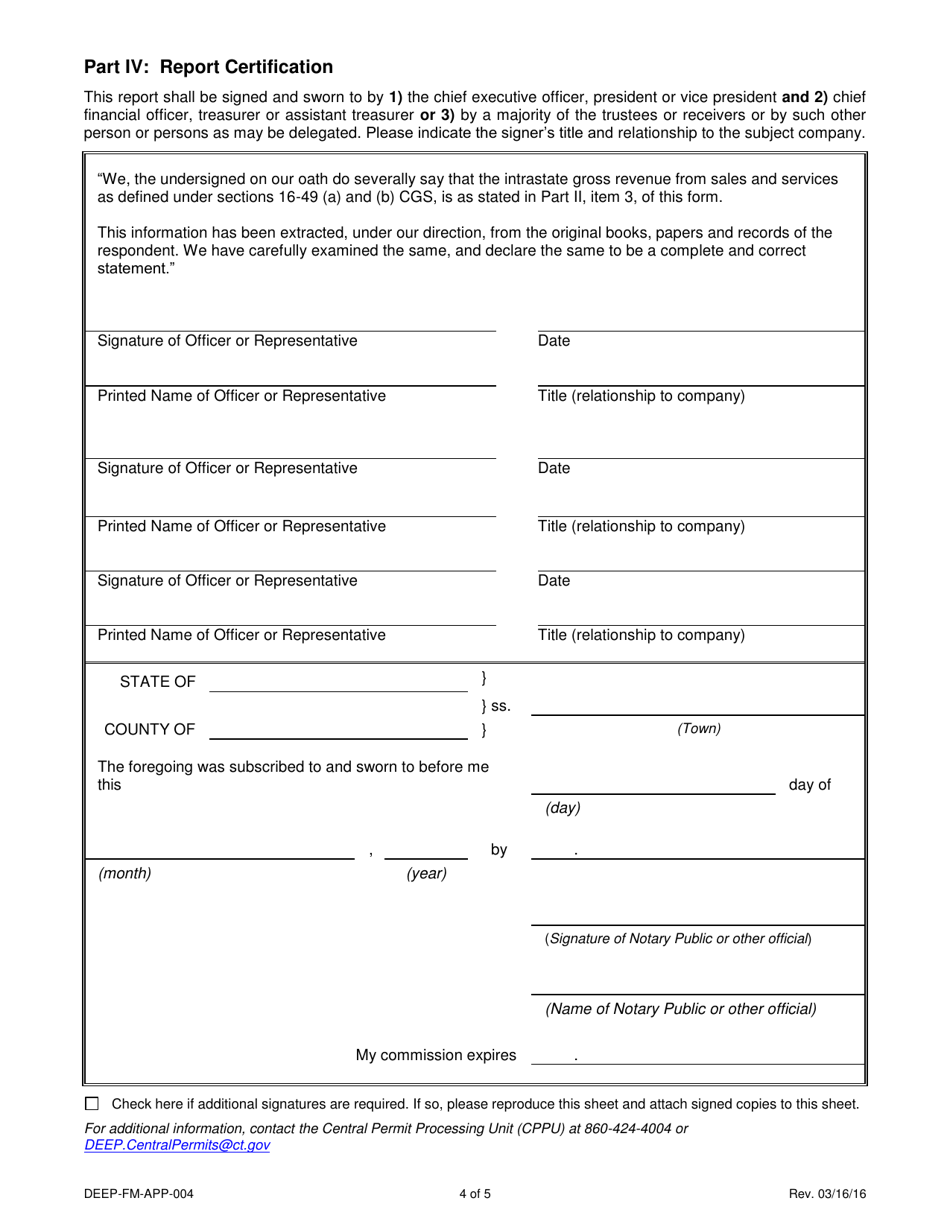 Part IV: Report Certification

This report shall be signed and sworn to by 1) the chief executive officer, president or vice president and 2) chief financial officer, treasurer or assistant treasurer or 3) by a majority of the trustees or receivers or by such other person or persons as may be delegated. Please indicate the signer's title and relationship to the subject company.

"We, the undersigned on our oath do severally say that the intrastate gross revenue from sales and services as defined under sections 16-49 (a) and (b) CGS, is as stated in Part II, item 3, of this form.

This information has been extracted, under our direction, from the original books, papers and records of the respondent. We have carefully examined the same, and declare the same to be a complete and correct statement."

Signature of Officer or Representative

Date

Printed Name of Officer or Representative

Title (relationship to company)

Signature of Officer or Representative

Date

Printed Name of Officer or Representative

Title (relationship to company)

Signature of Officer or Representative

Date

Printed Name of Officer or Representative

Title (relationship to company)

STATE OF }
} ss.
COUNTY OF }

(Town)

The foregoing was subscribed to and sworn to before me this

day of

(day)

, by .

(month) (year)

(Signature of Notary Public or other official)

(Name of Notary Public or other official)

My commission expires .

Check here if additional signatures are required. If so, please reproduce this sheet and attach signed copies to this sheet.

For additional information, contact the Central Permit Processing Unit (CPPU) at 860-424-4004 or DEEP.CentralPermits@ct.gov

DEEP-FM-APP-004

4 of 5

Rev. 03/16/16